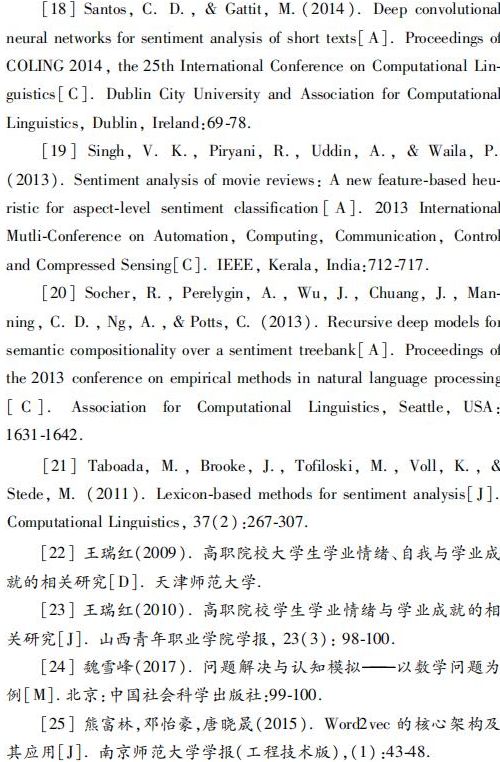 [18] Santos, C. D., & Gattit, M. (2014). Deep convolutional neural networks for sentiment analysis of short texts[A]. Proceedings of COLING 2014, the 25th International Conference on Computational Linguistics[C]. Dublin City University and Association for Computational Linguistics, Dublin, Ireland:69-78.

[19] Singh, V. K., Piryani, R., Uddin, A., & Waila, P. (2013). Sentiment analysis of movie reviews: A new feature-based heuristic for aspect-level sentiment classification[A]. 2013 International Mutli-Conference on Automation, Computing, Communication, Control and Compressed Sensing[C]. IEEE, Kerala, India:712-717.

[20] Socher, R., Perelygin, A., Wu, J., Chuang, J., Manning, C. D., Ng, A., & Potts, C. (2013). Recursive deep models for semantic compositionality over a sentiment treebank[A]. Proceedings of the 2013 conference on empirical methods in natural language processing [C]. Association for Computational Linguistics, Seattle, USA: 1631-1642.

[21] Taboada, M., Brooke, J., Tofiloski, M., Voll, K., & Stede, M. (2011). Lexicon-based methods for sentiment analysis[J]. Computational Linguistics, 37(2):267-307.

[22] 王瑞红(2009). 高职院校大学生学业情绪、自我与学业成就的相关研究[D]. 天津师范大学.

[23] 王瑞红(2010). 高职院校学生学业情绪与学业成就的相关研究[J]. 山西青年职业学院学报, 23(3): 98-100.

[24] 魏雪峰(2017). 问题解决与认知模拟——以数学问题为例[M]. 北京:中国社会科学出版社:99-100.

[25] 熊富林,邓怡豪,唐晓晟(2015). Word2vec 的核心架构及其应用[J]. 南京师范大学学报(工程技术版),(1):43-48.